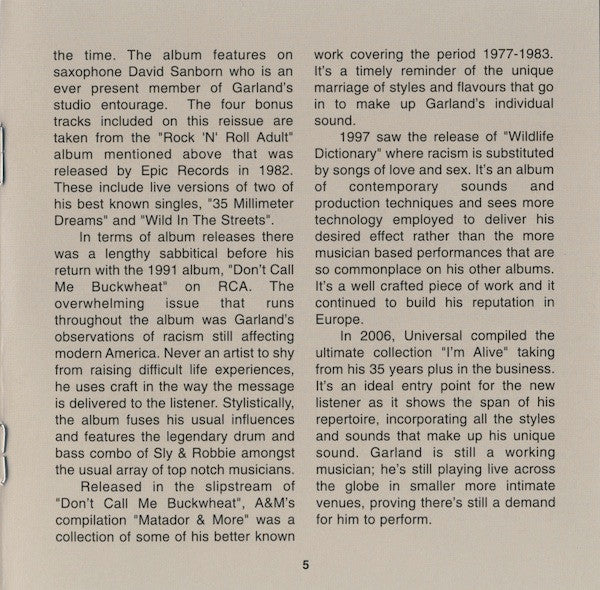 the time. The album features on saxophone David Sanborn who is an ever present member of Garland's studio entourage. The four bonus tracks included on this reissue are taken from the "Rock 'N' Roll Adult" album mentioned above that was released by Epic Records in 1982. These include live versions of two of his best known singles, "35 Millimeter Dreams" and "Wild In The Streets".

In terms of album releases there was a lengthy sabbitical before his return with the 1991 album, "Don't Call Me Buckwheat" on RCA. The overwhelming issue that runs throughout the album was Garland's observations of racism still affecting modern America. Never an artist to shy from raising difficult life experiences, he uses craft in the way the message is delivered to the listener. Stylistically, the album fuses his usual influences and features the legendary drum and bass combo of Sly & Robbie amongst the usual array of top notch musicians.

Released in the slipstream of "Don't Call Me Buckwheat", A&M's compilation "Matador & More" was a collection of some of his better known work covering the period 1977-1983. It's a timely reminder of the unique marriage of styles and flavours that go in to make up Garland's individual sound.

1997 saw the release of "Wildlife Dictionary" where racism is substituted by songs of love and sex. It's an album of contemporary sounds and production techniques and sees more technology employed to deliver his desired effect rather than the more musician based performances that are so commonplace on his other albums. It's a well crafted piece of work and it continued to build his reputation in Europe.

In 2006, Universal compiled the ultimate collection "I'm Alive" taking from his 35 years plus in the business. It's an ideal entry point for the new listener as it shows the span of his repertoire, incorporating all the styles and sounds that make up his unique sound. Garland is still a working musician; he's still playing live across the globe in smaller more intimate venues, proving there's still a demand for him to perform.

5